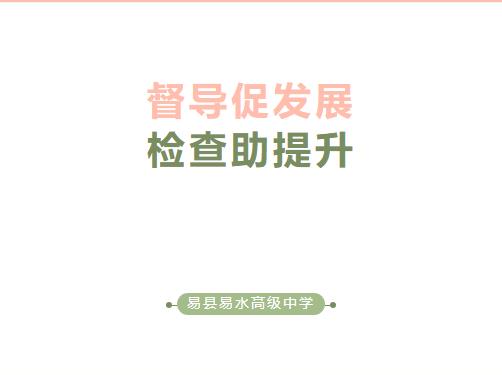 督导促发展
检查助提升

易县易水高级中学